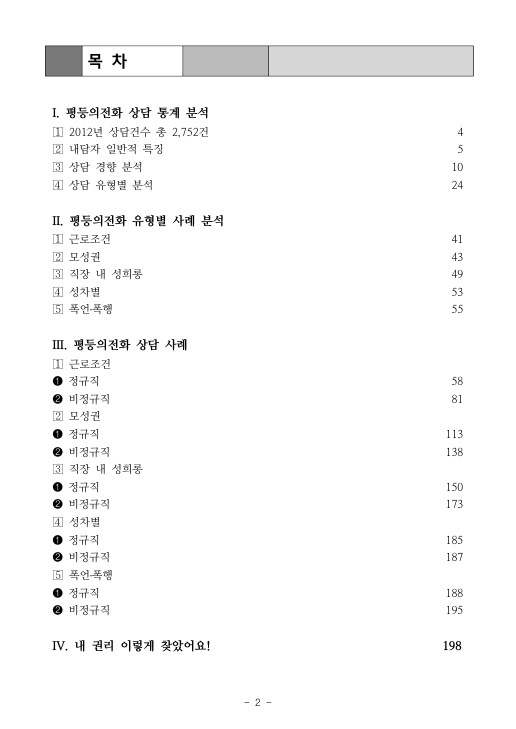 목 차

I. 평등의전화 상담 통계 분석
1 2012년 상담건수 총 2,752건 4
2 내담자 일반적 특징 5
3 상담 경향 분석 10
4 상담 유형별 분석 24

II. 평등의전화 유형별 사례 분석
1 근로조건 41
2 모성권 43
3 직장 내 성희롱 49
4 성차별 53
5 폭언·폭행 55

III. 평등의전화 상담 사례
1 근로조건
❶ 정규직 58
❷ 비정규직 81
2 모성권
❶ 정규직 113
❷ 비정규직 138
3 직장 내 성희롱
❶ 정규직 150
❷ 비정규직 173
4 성차별
❶ 정규직 185
❷ 비정규직 187
5 폭언·폭행
❶ 정규직 188
❷ 비정규직 195

IV. 내 권리 이렇게 찾았어요! 198

- 2 -